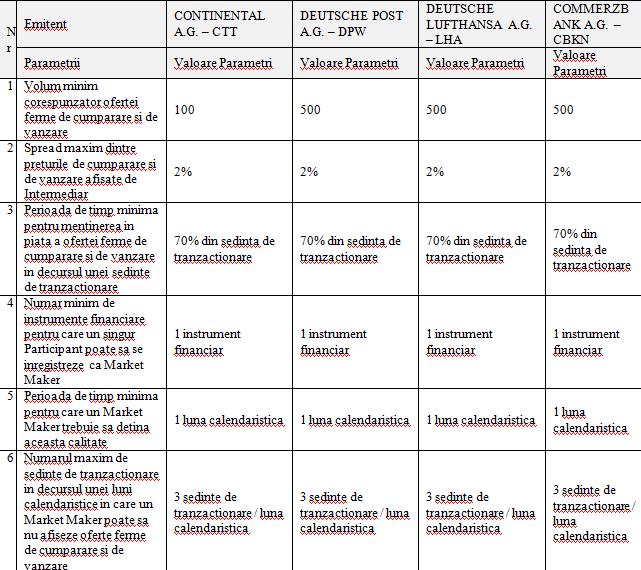 | Nr | Emitent | CONTINENTAL A.G. – CTT | DEUTSCHE POST A.G. – DPW | DEUTSCHE LUFTHANSA A.G. – LHA | COMMERZBANK A.G. – CBKN |
|---|---|---|---|---|---|
| | Parametrii | Valoare Parametri | Valoare Parametri | Valoare Parametri | Valoare Parametri |
| 1 | Volum minim corespunzator ofertei ferme de cumparare si de vanzare | 100 | 500 | 500 | 500 |
| 2 | Spread maxim dintre preturile de cumparare si de vanzare afisate de Intermediar | 2% | 2% | 2% | 2% |
| 3 | Perioada de timp minima pentru mentinerea in piata a ofertei ferme de cumparare si de vanzare in decursul unei sedinte de tranzactionare | 70% din sedinta de tranzactionare | 70% din sedinta de tranzactionare | 70% din sedinta de tranzactionare | 70% din sedinta de tranzactionare |
| 4 | Numar minim de instrumente financiare pentru care un singur Participant poate sa se inregistreze ca Market Maker | 1 instrument financiar | 1 instrument financiar | 1 instrument financiar | 1 instrument financiar |
| 5 | Perioada de timp minima pentru care un Market Maker trebuie sa detina aceasta calitate | 1 luna calendaristica | 1 luna calendaristica | 1 luna calendaristica | 1 luna calendaristica |
| 6 | Numarul maxim de sedinte de tranzactionare in decursul unei luni calendaristice in care un Market Maker poate sa nu afiseze oferte ferme de cumparare si de vanzare | 3 sedinte de tranzactionare / luna calendaristica | 3 sedinte de tranzactionare / luna calendaristica | 3 sedinte de tranzactionare / luna calendaristica | 3 sedinte de tranzactionare / luna calendaristica |